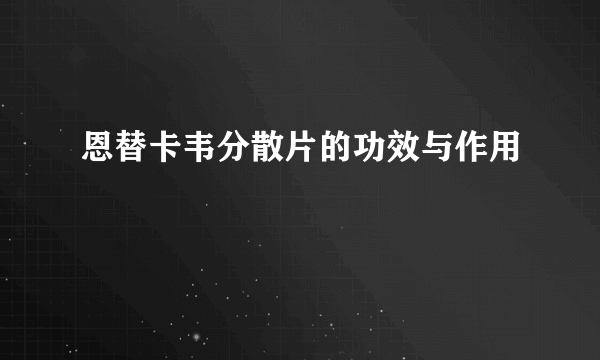 恩替卡韦分散片的功效与作用